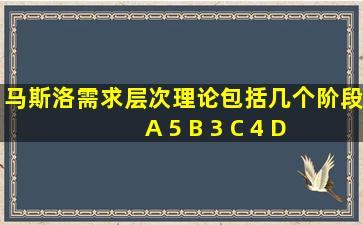 马斯洛需求层次理论包括几个阶段
A 5 B 3 C 4 D